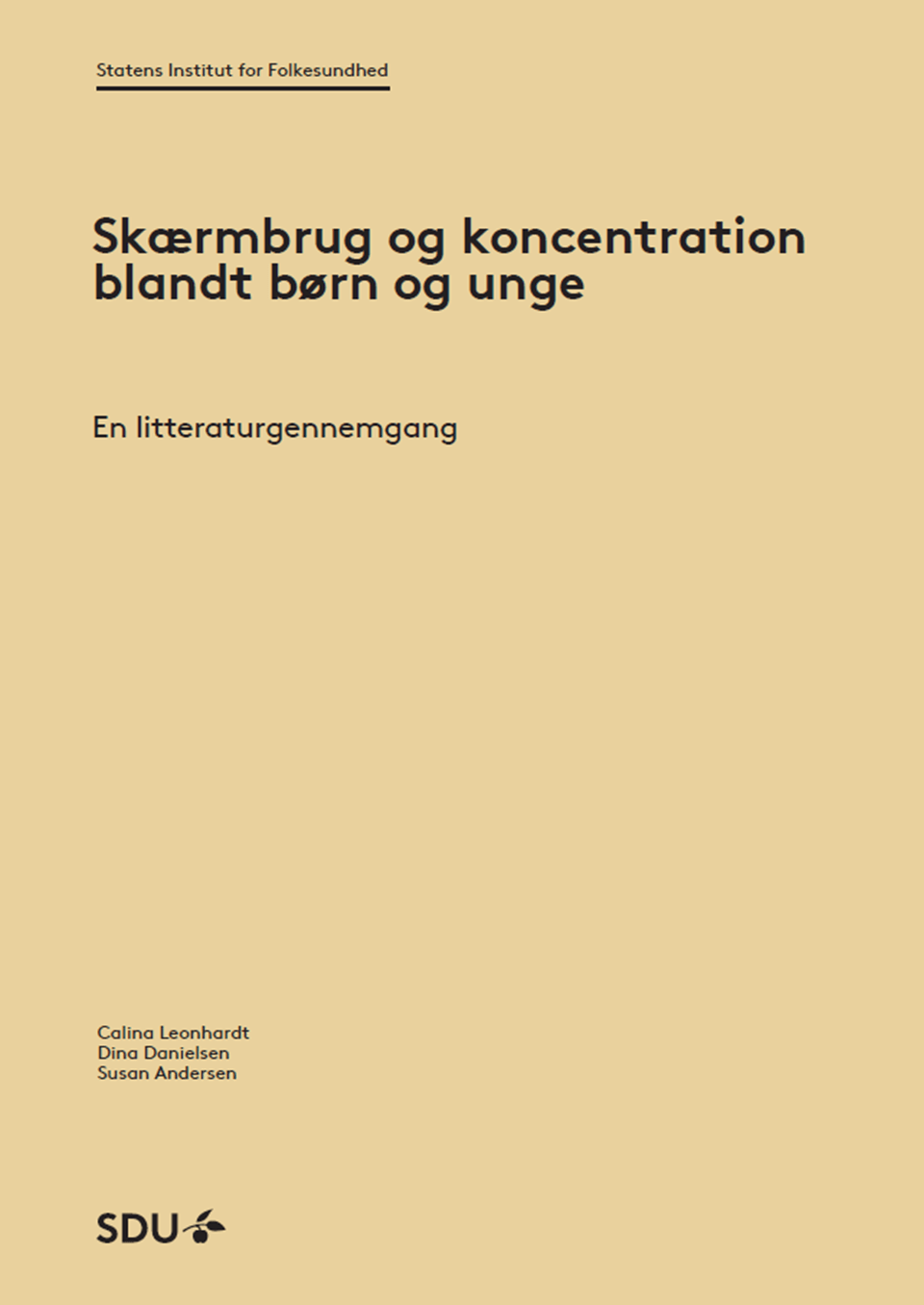 Statens Institut for Folkesundhed

Skærmbrug og koncentration blandt børn og unge

En litteraturgennemgang

Calina Leonhardt
Dina Danielsen
Susan Andersen

SDU